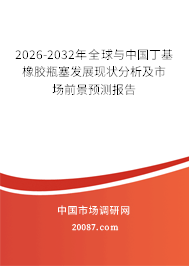 2026-2032年全球与中国丁基橡胶瓶塞发展现状分析及市场前景预测报告

中国市场调研网

20087.com